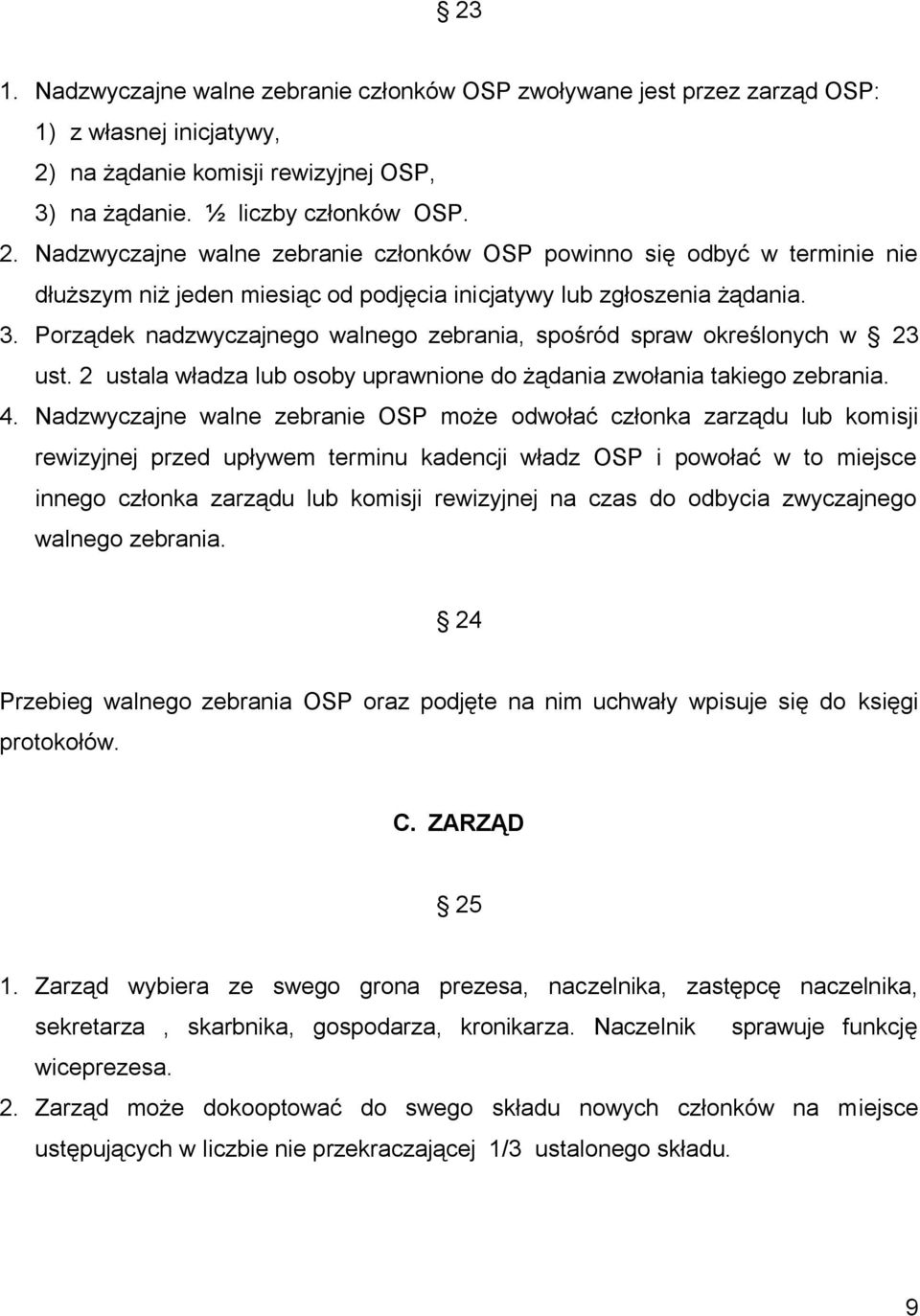 § 23

1. Nadzwyczajne walne zebranie członków OSP zwoływane jest przez zarząd OSP:
1) z własnej inicjatywy,
2) na żądanie komisji rewizyjnej OSP,
3) na żądanie. ½ liczby członków OSP.
2. Nadzwyczajne walne zebranie członków OSP powinno się odbyć w terminie nie dłuższym niż jeden miesiąc od podjęcia inicjatywy lub zgłoszenia żądania.
3. Porządek nadzwyczajnego walnego zebrania, spośród spraw określonych w § 23 ust. 2 ustala władza lub osoby uprawnione do żądania zwołania takiego zebrania.
4. Nadzwyczajne walne zebranie OSP może odwołać członka zarządu lub komisji rewizyjnej przed upływem terminu kadencji władz OSP i powołać w to miejsce innego członka zarządu lub komisji rewizyjnej na czas do odbycia zwyczajnego walnego zebrania.

§ 24

Przebieg walnego zebrania OSP oraz podjęte na nim uchwały wpisuje się do księgi protokołów.

C. ZARZĄD

§ 25

1. Zarząd wybiera ze swego grona prezesa, naczelnika, zastępcę naczelnika, sekretarza , skarbnika, gospodarza, kronikarza. Naczelnik sprawuje funkcję wiceprezesa.
2. Zarząd może dokooptować do swego składu nowych członków na miejsce ustępujących w liczbie nie przekraczającej 1/3 ustalonego składu.

9